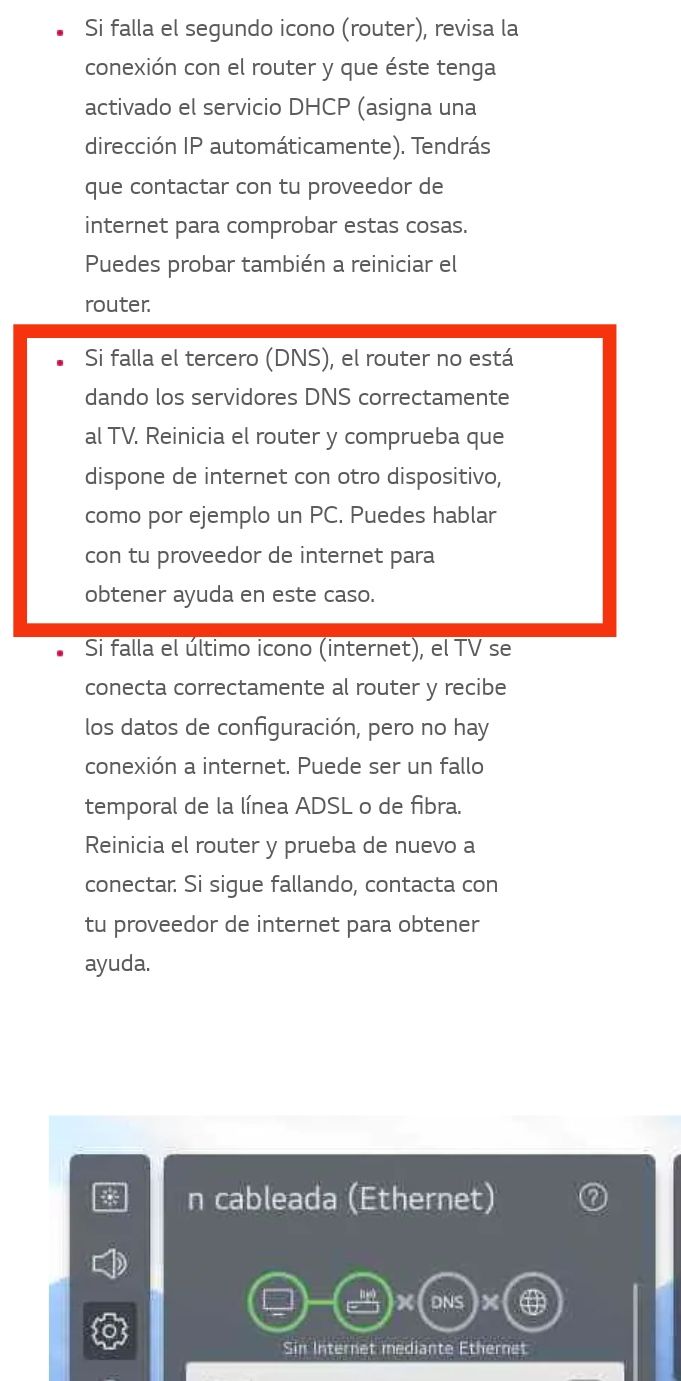 - Si falla el segundo icono (router), revisa la conexión con el router y que éste tenga activado el servicio DHCP (asigna una dirección IP automáticamente). Tendrás que contactar con tu proveedor de internet para comprobar estas cosas. Puedes probar también a reiniciar el router.
- Si falla el tercero (DNS), el router no está dando los servidores DNS correctamente al TV. Reinicia el router y comprueba que dispone de internet con otro dispositivo, como por ejemplo un PC. Puedes hablar con tu proveedor de internet para obtener ayuda en este caso.
- Si falla el último icono (internet), el TV se conecta correctamente al router y recibe los datos de configuración, pero no hay conexión a internet. Puede ser un fallo temporal de la línea ADSL o de fibra. Reinicia el router y prueba de nuevo a conectar. Si sigue fallando, contacta con tu proveedor de internet para obtener ayuda.

n cableada (Ethernet)

DNS

Sin Internet mediante Ethernet